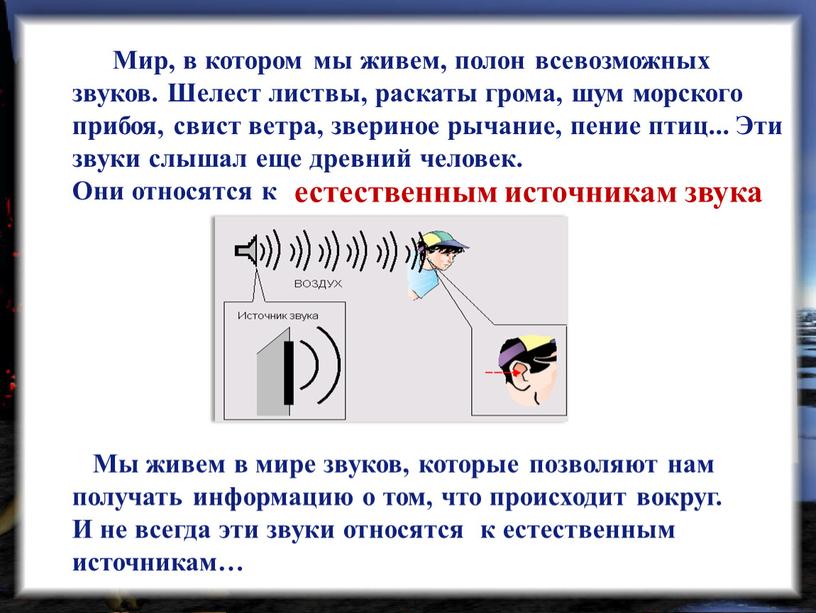 Мир, в котором мы живем, полон всевозможных звуков. Шелест листвы, раскаты грома, шум морского прибоя, свист ветра, звериное рычание, пение птиц... Эти звуки слышал еще древний человек.
Они относятся к естественным источникам звука

ВОЗДУХ

Источник звука

Мы живем в мире звуков, которые позволяют нам получать информацию о том, что происходит вокруг. И не всегда эти звуки относятся к естественным источникам…